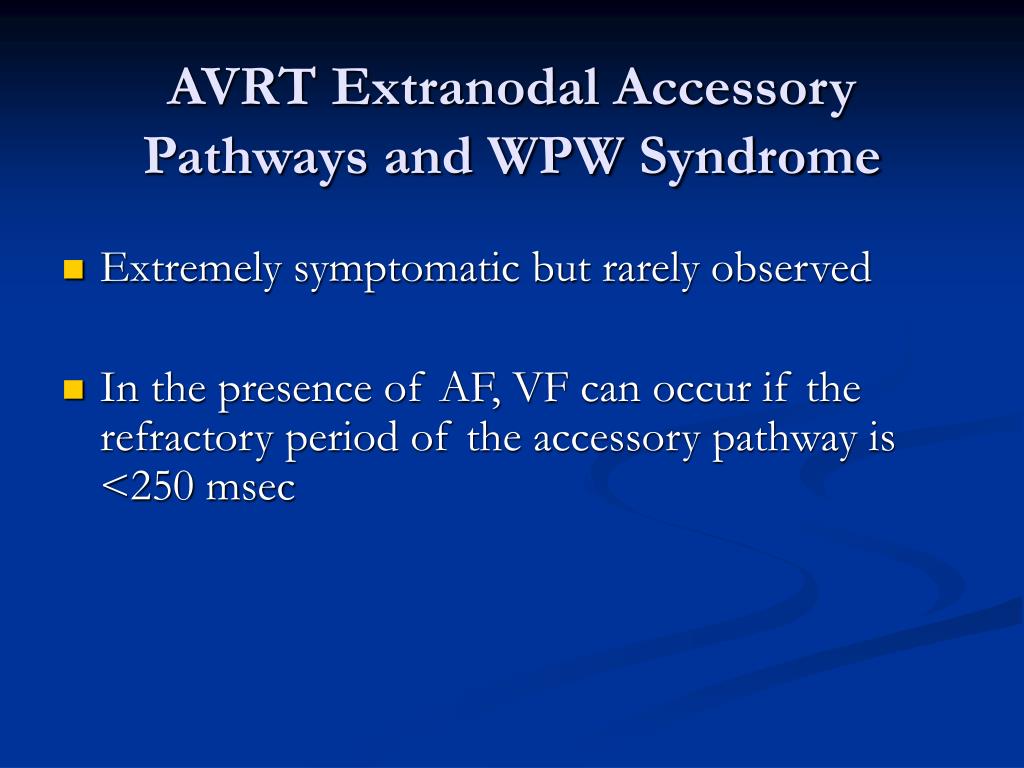 AVRT Extranodal Accessory Pathways and WPW Syndrome

Extremely symptomatic but rarely observed

In the presence of AF, VF can occur if the refractory period of the accessory pathway is <250 msec